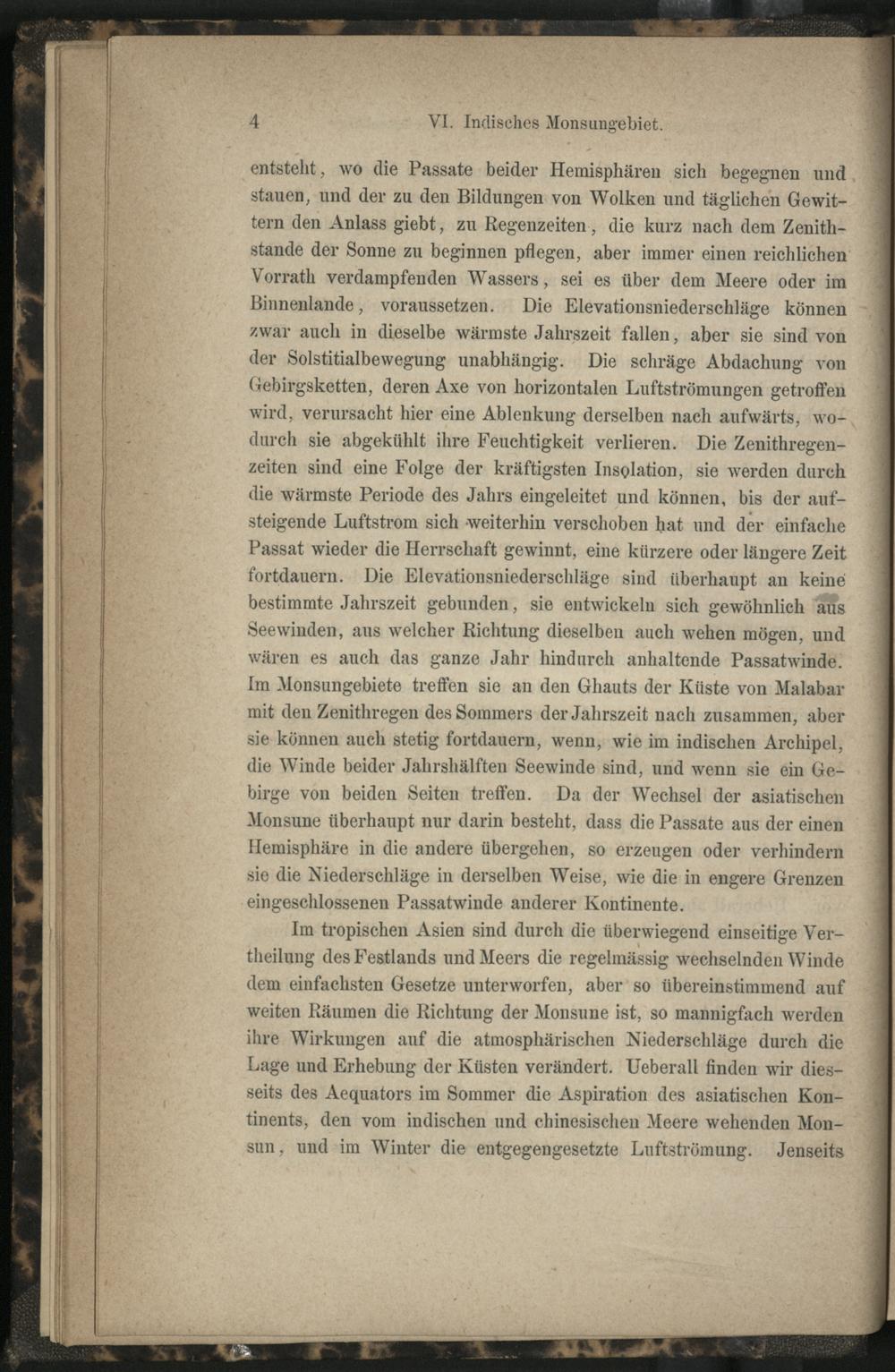 4 VI. Indisches Monsungebiet.

entsteht, wo die Passate beider Hemisphären sich begegnen und stauen, und der zu den Bildungen von Wolken und täglichen Gewittern den Anlass giebt, zu Regenzeiten, die kurz nach dem Zenithstande der Sonne zu beginnen pflegen, aber immer einen reichlichen Vorrath verdampfenden Wassers, sei es über dem Meere oder im Binnenlande, voraussetzen. Die Elevationsniederschläge können zwar auch in dieselbe wärmste Jahrszeit fallen, aber sie sind von der Solstitialbewegung unabhängig. Die schräge Abdachung von Gebirgsketten, deren Axe von horizontalen Luftströmungen getroffen wird, verursacht hier eine Ablenkung derselben nach aufwärts, wodurch sie abgekühlt ihre Feuchtigkeit verlieren. Die Zenithregenzeiten sind eine Folge der kräftigsten Insolation, sie werden durch die wärmste Periode des Jahrs eingeleitet und können, bis der aufsteigende Luftstrom sich weiterhin verschoben hat und der einfache Passat wieder die Herrschaft gewinnt, eine kürzere oder längere Zeit fortdauern. Die Elevationsniederschläge sind überhaupt an keine bestimmte Jahrszeit gebunden, sie entwickeln sich gewöhnlich aus Seewinden, aus welcher Richtung dieselben auch wehen mögen, und wären es auch das ganze Jahr hindurch anhaltende Passatwinde. Im Monsungebiete treffen sie an den Ghauts der Küste von Malabar mit den Zenithregen des Sommers der Jahrszeit nach zusammen, aber sie können auch stetig fortdauern, wenn, wie im indischen Archipel, die Winde beider Jahrshälften Seewinde sind, und wenn sie ein Gebirge von beiden Seiten treffen. Da der Wechsel der asiatischen Monsune überhaupt nur darin besteht, dass die Passate aus der einen Hemisphäre in die andere übergehen, so erzeugen oder verhindern sie die Niederschläge in derselben Weise, wie die in engere Grenzen eingeschlossenen Passatwinde anderer Kontinente.

Im tropischen Asien sind durch die überwiegend einseitige Vertheilung des Festlands und Meers die regelmässig wechselnden Winde dem einfachsten Gesetze unterworfen, aber so übereinstimmend auf weiten Räumen die Richtung der Monsune ist, so mannigfach werden ihre Wirkungen auf die atmosphärischen Niederschläge durch die Lage und Erhebung der Küsten verändert. Ueberall finden wir diesseits des Aequators im Sommer die Aspiration des asiatischen Kontinents, den vom indischen und chinesischen Meere wehenden Monsun, und im Winter die entgegengesetzte Luftströmung. Jenseits